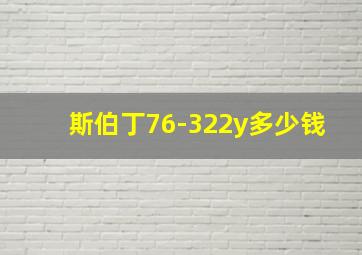 斯伯丁76-322y多少钱